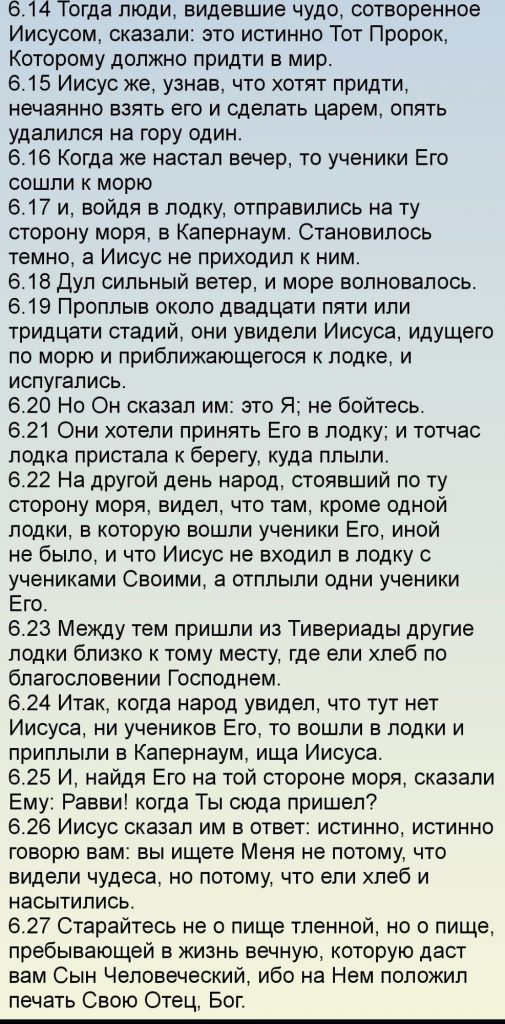 6.14 Тогда люди, видевшие чудо, сотворенное Иисусом, сказали: это истинно Тот Пророк, Которому должно придти в мир.
6.15 Иисус же, узнав, что хотят придти, нечаянно взять его и сделать царем, опять удалился на гору один.
6.16 Когда же настал вечер, то ученики Его сошли к морю
6.17 и, войдя в лодку, отправились на ту сторону моря, в Капернаум. Становилось темно, а Иисус не приходил к ним.
6.18 Дул сильный ветер, и море волновалось.
6.19 Проплыв около двадцати пяти или тридцати стадий, они увидели Иисуса, идущего по морю и приближающегося к лодке, и испугались.
6.20 Но Он сказал им: это Я; не бойтесь.
6.21 Они хотели принять Его в лодку; и тотчас лодка пристала к берегу, куда плыли.
6.22 На другой день народ, стоявший по ту сторону моря, видел, что там, кроме одной лодки, в которую вошли ученики Его, иной не было, и что Иисус не входил в лодку с учениками Своими, а отплыли одни ученики Его.
6.23 Между тем пришли из Тивериады другие лодки близко к тому месту, где ели хлеб по благословении Господнем.
6.24 Итак, когда народ увидел, что тут нет Иисуса, ни учеников Его, то вошли в лодки и приплыли в Капернаум, ища Иисуса.
6.25 И, найдя Его на той стороне моря, сказали Ему: Равви! когда Ты сюда пришел?
6.26 Иисус сказал им в ответ: истинно, истинно говорю вам: вы ищете Меня не потому, что видели чудеса, но потому, что ели хлеб и насытились.
6.27 Старайтесь не о пище тленной, но о пище, пребывающей в жизнь вечную, которую даст вам Сын Человеческий, ибо на Нем положил печать Свою Отец, Бог.